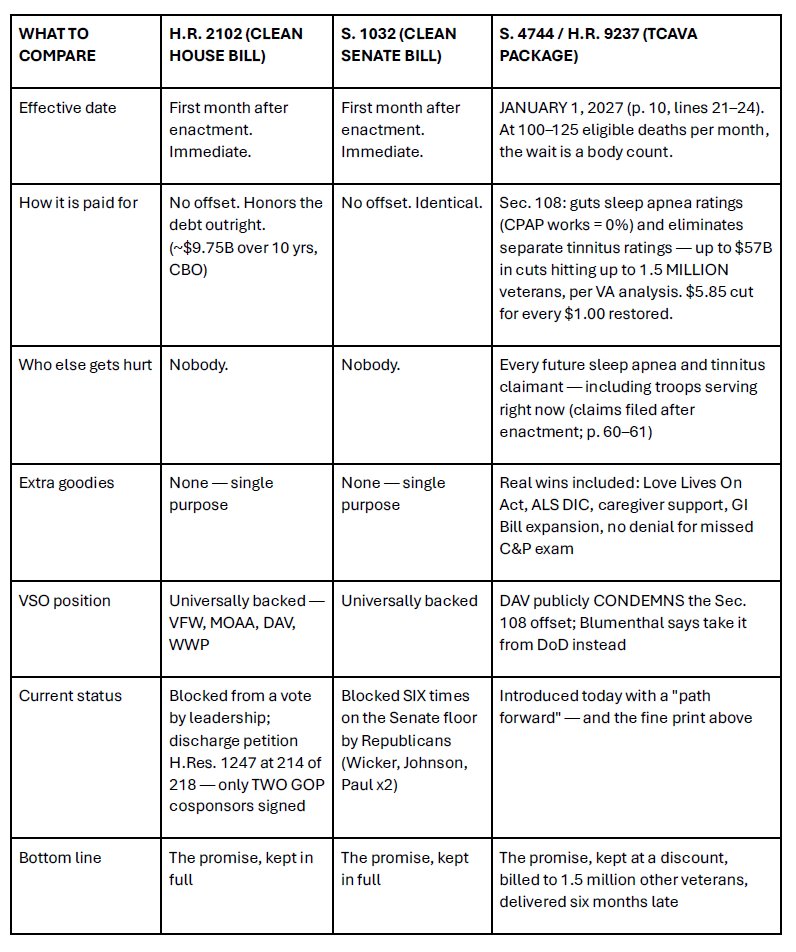 | WHAT TO COMPARE | H.R. 2102 (CLEAN HOUSE BILL) | S. 1032 (CLEAN SENATE BILL) | S. 4744 / H.R. 9237 (TCAVA PACKAGE) |
|---|---|---|---|
| Effective date | First month after enactment. Immediate. | First month after enactment. Immediate. | JANUARY 1, 2027 (p. 10, lines 21–24). At 100–125 eligible deaths per month, the wait is a body count. |
| How it is paid for | No offset. Honors the debt outright. (~\$9.75B over 10 yrs, CBO) | No offset. Identical. | Sec. 108: guts sleep apnea ratings (CPAP works = 0%) and eliminates separate tinnitus ratings — up to \$57B in cuts hitting up to 1.5 MILLION veterans, per VA analysis. \$5.85 cut for every \$1.00 restored. |
| Who else gets hurt | Nobody. | Nobody. | Every future sleep apnea and tinnitus claimant — including troops serving right now (claims filed after enactment; p. 60–61) |
| Extra goodies | None — single purpose | None — single purpose | Real wins included: Love Lives On Act, ALS DIC, caregiver support, GI Bill expansion, no denial for missed C&P exam |
| VSO position | Universally backed — VFW, MOAA, DAV, WWP | Universally backed | DAV publicly CONDEMNS the Sec. 108 offset; Blumenthal says take it from DoD instead |
| Current status | Blocked from a vote by leadership; discharge petition H.Res. 1247 at 214 of 218 — only TWO GOP cosponsors signed | Blocked SIX times on the Senate floor by Republicans (Wicker, Johnson, Paul x2) | Introduced today with a "path forward" — and the fine print above |
| Bottom line | The promise, kept in full | The promise, kept in full | The promise, kept at a discount, billed to 1.5 million other veterans, delivered six months late |